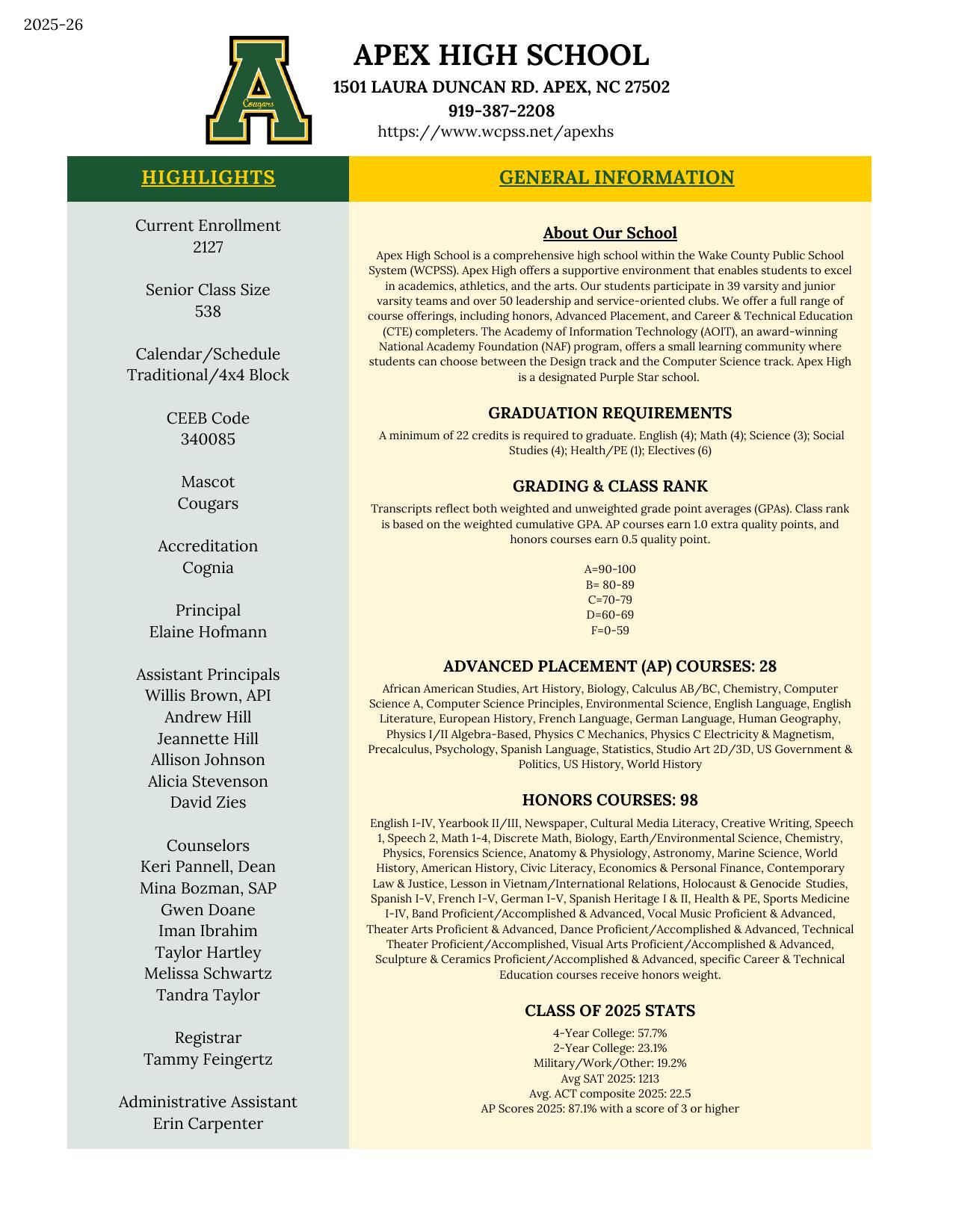 2025-26

A
Cougars

APEX HIGH SCHOOL
1501 LAURA DUNCAN RD. APEX, NC 27502
919-387-2208
https://www.wcpss.net/apexhs

HIGHLIGHTS

Current Enrollment
2127

Senior Class Size
538

Calendar/Schedule
Traditional/4x4 Block

CEEB Code
340085

Mascot
Cougars

Accreditation
Cognia

Principal
Elaine Hofmann

Assistant Principals
Willis Brown, API
Andrew Hill
Jeannette Hill
Allison Johnson
Alicia Stevenson
David Zies

Counselors
Keri Pannell, Dean
Mina Bozman, SAP
Gwen Doane
Iman Ibrahim
Taylor Hartley
Melissa Schwartz
Tandra Taylor

Registrar
Tammy Feingertz

Administrative Assistant
Erin Carpenter

GENERAL INFORMATION

About Our School

Apex High School is a comprehensive high school within the Wake County Public School System (WCPSS). Apex High offers a supportive environment that enables students to excel in academics, athletics, and the arts. Our students participate in 39 varsity and junior varsity teams and over 50 leadership and service-oriented clubs. We offer a full range of course offerings, including honors, Advanced Placement, and Career & Technical Education (CTE) completers. The Academy of Information Technology (AOIT), an award-winning National Academy Foundation (NAF) program, offers a small learning community where students can choose between the Design track and the Computer Science track. Apex High is a designated Purple Star school.

GRADUATION REQUIREMENTS

A minimum of 22 credits is required to graduate. English (4); Math (4); Science (3); Social Studies (4); Health/PE (1); Electives (6)

GRADING & CLASS RANK

Transcripts reflect both weighted and unweighted grade point averages (GPAs). Class rank is based on the weighted cumulative GPA. AP courses earn 1.0 extra quality points, and honors courses earn 0.5 quality point.

A=90-100
B= 80-89
C=70-79
D=60-69
F=0-59

ADVANCED PLACEMENT (AP) COURSES: 28

African American Studies, Art History, Biology, Calculus AB/BC, Chemistry, Computer Science A, Computer Science Principles, Environmental Science, English Language, English Literature, European History, French Language, German Language, Human Geography, Physics I/II Algebra-Based, Physics C Mechanics, Physics C Electricity & Magnetism, Precalculus, Psychology, Spanish Language, Statistics, Studio Art 2D/3D, US Government & Politics, US History, World History

HONORS COURSES: 98

English I-IV, Yearbook II/III, Newspaper, Cultural Media Literacy, Creative Writing, Speech 1, Speech 2, Math 1-4, Discrete Math, Biology, Earth/Environmental Science, Chemistry, Physics, Forensics Science, Anatomy & Physiology, Astronomy, Marine Science, World History, American History, Civic Literacy, Economics & Personal Finance, Contemporary Law & Justice, Lesson in Vietnam/International Relations, Holocaust & Genocide Studies, Spanish I-V, French I-V, German I-V, Spanish Heritage I & II, Health & PE, Sports Medicine I-IV, Band Proficient/Accomplished & Advanced, Vocal Music Proficient & Advanced, Theater Arts Proficient & Advanced, Dance Proficient/Accomplished & Advanced, Technical Theater Proficient/Accomplished, Visual Arts Proficient/Accomplished & Advanced, Sculpture & Ceramics Proficient/Accomplished & Advanced, specific Career & Technical Education courses receive honors weight.

CLASS OF 2025 STATS

4-Year College: 57.7%
2-Year College: 23.1%
Military/Work/Other: 19.2%
Avg SAT 2025: 1213
Avg. ACT composite 2025: 22.5
AP Scores 2025: 87.1% with a score of 3 or higher